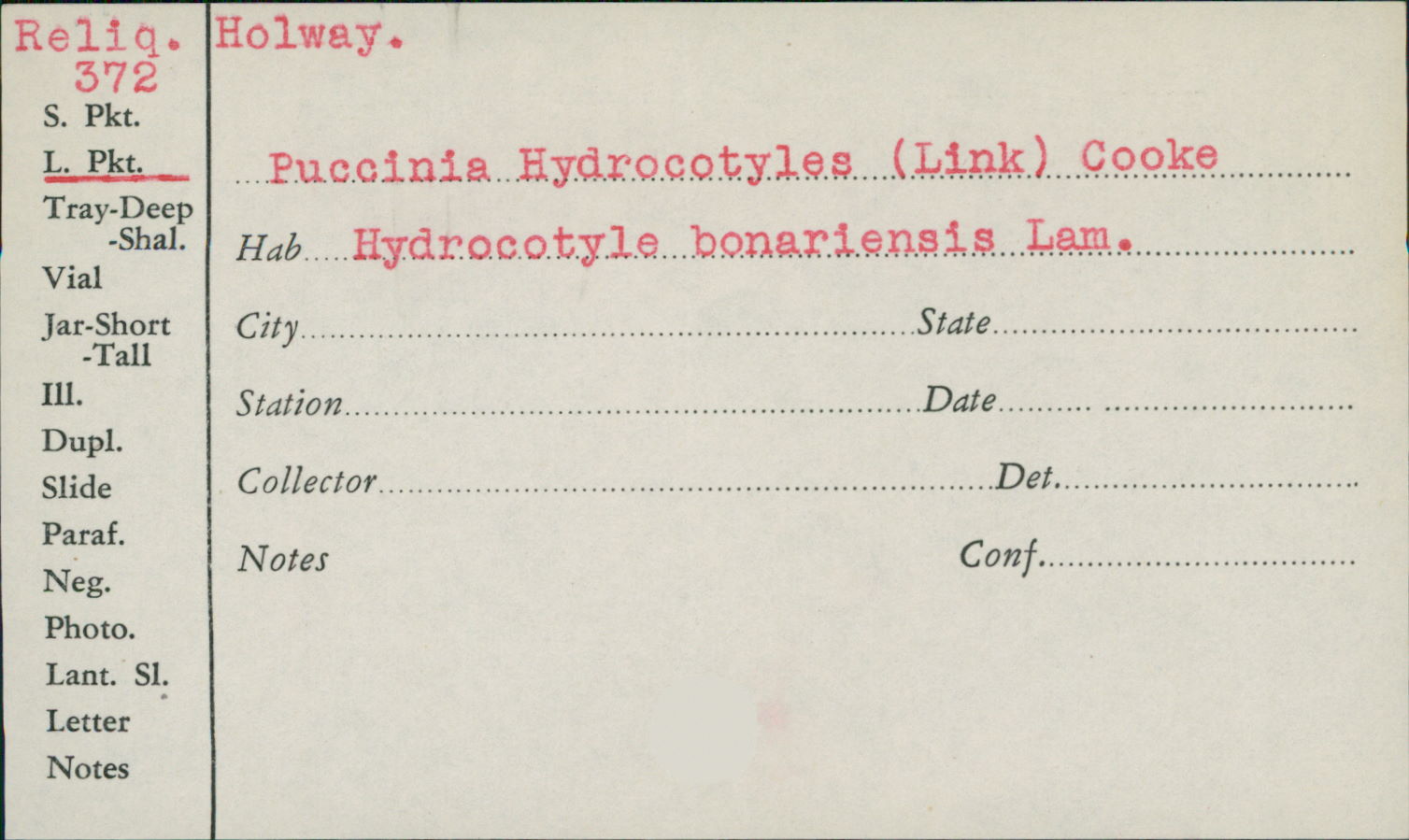 Reliq.
372
S. Pkt.
L. Pkt.
Tray-Deep
-Shal.
Vial
Jar-Short
-Tall
Ill.
Dupl.
Slide
Paraf.
Neg.
Photo.
Lant. Sl.
Letter
Notes

Holway.

Puccinia Hydrocotyles (Link) Cooke

Hab Hydrocotyle bonariensis Lam.

City State

Station Date

Collector Det.

Notes Conf.